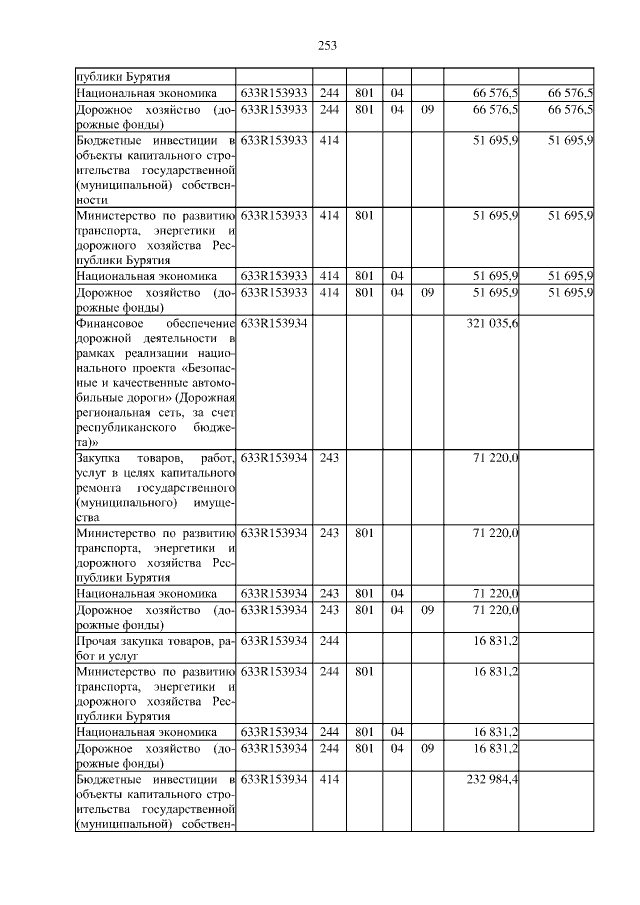 253

| публики Бурятия | | | | | | | |
|---|---|---|---|---|---|---|---|
| Национальная экономика | 633R153933 | 244 | 801 | 04 | | 66 576,5 | 66 576,5 |
| Дорожное хозяйство (дорожные фонды) | 633R153933 | 244 | 801 | 04 | 09 | 66 576,5 | 66 576,5 |
| Бюджетные инвестиции в объекты капитального строительства государственной (муниципальной) собственности | 633R153933 | 414 | | | | 51 695,9 | 51 695,9 |
| Министерство по развитию транспорта, энергетики и дорожного хозяйства Республики Бурятия | 633R153933 | 414 | 801 | | | 51 695,9 | 51 695,9 |
| Национальная экономика | 633R153933 | 414 | 801 | 04 | | 51 695,9 | 51 695,9 |
| Дорожное хозяйство (дорожные фонды) | 633R153933 | 414 | 801 | 04 | 09 | 51 695,9 | 51 695,9 |
| Финансовое обеспечение дорожной деятельности в рамках реализации национального проекта «Безопасные и качественные автомобильные дороги» (Дорожная региональная сеть, за счет республиканского бюджета)» | 633R153934 | | | | | 321 035,6 | |
| Закупка товаров, работ, услуг в целях капитального ремонта государственного (муниципального) имущества | 633R153934 | 243 | | | | 71 220,0 | |
| Министерство по развитию транспорта, энергетики и дорожного хозяйства Республики Бурятия | 633R153934 | 243 | 801 | | | 71 220,0 | |
| Национальная экономика | 633R153934 | 243 | 801 | 04 | | 71 220,0 | |
| Дорожное хозяйство (дорожные фонды) | 633R153934 | 243 | 801 | 04 | 09 | 71 220,0 | |
| Прочая закупка товаров, работ и услуг | 633R153934 | 244 | | | | 16 831,2 | |
| Министерство по развитию транспорта, энергетики и дорожного хозяйства Республики Бурятия | 633R153934 | 244 | 801 | | | 16 831,2 | |
| Национальная экономика | 633R153934 | 244 | 801 | 04 | | 16 831,2 | |
| Дорожное хозяйство (дорожные фонды) | 633R153934 | 244 | 801 | 04 | 09 | 16 831,2 | |
| Бюджетные инвестиции в объекты капитального строительства государственной (муниципальной) собствен- | 633R153934 | 414 | | | | 232 984,4 | |